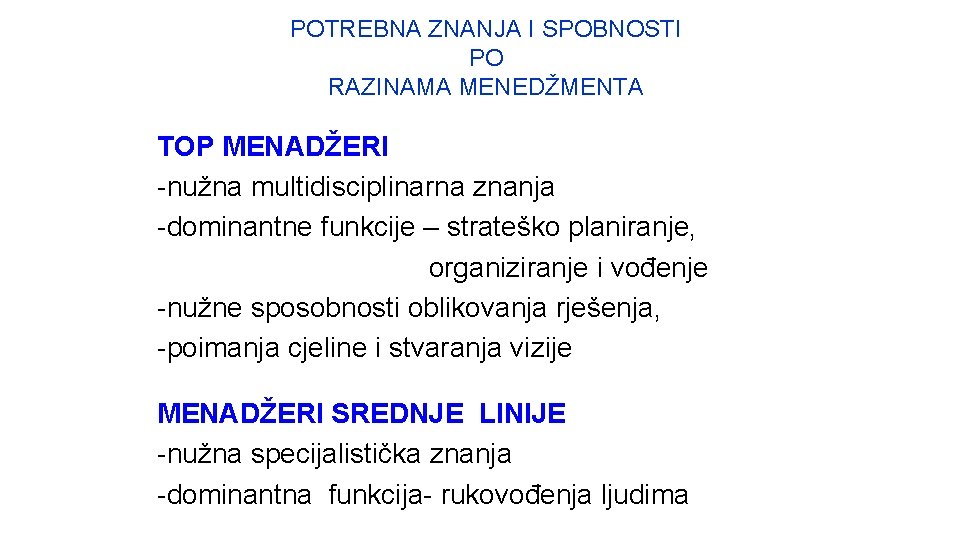 POTREBNA ZNANJA I SPOBNOSTI
PO
RAZINAMA MENEDŽMENTA

TOP MENADŽERI
-nužna multidisciplinarna znanja
-dominantne funkcije – strateško planiranje, organiziranje i vođenje
-nužne sposobnosti oblikovanja rješenja,
-poimanja cjeline i stvaranja vizije

MENADŽERI SREDNJE LINIJE
-nužna specijalistička znanja
-dominantna funkcija- rukovođenja ljudima